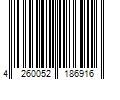 4 260052 186916